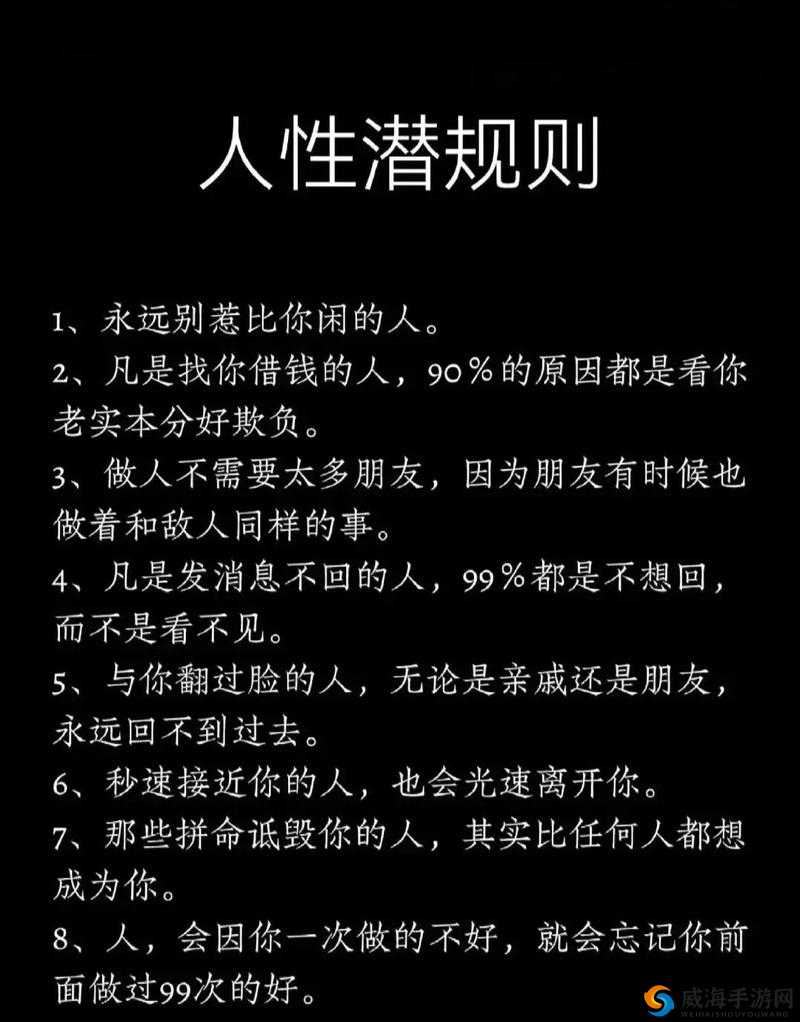 人性潜规则

1、永远别惹比你闲的人。

2、凡是找你借钱的人，90％的原因都是看你老实本分好欺负。

3、做人不需要太多朋友，因为朋友有时候也做着和敌人同样的事。

4、凡是发消息不回的人，99％都是不想回，而不是看不见。

5、与你翻过脸的人，无论是亲戚还是朋友，永远回不到过去。

6、秒速接近你的人，也会光速离开你。

7、那些拼命诋毁你的人，其实比任何人都想成为你。

8、人，会因你一次做的不好，就会忘记你前面做过99次的好。

威海手游网
WEIHAISHOUYOUWANG